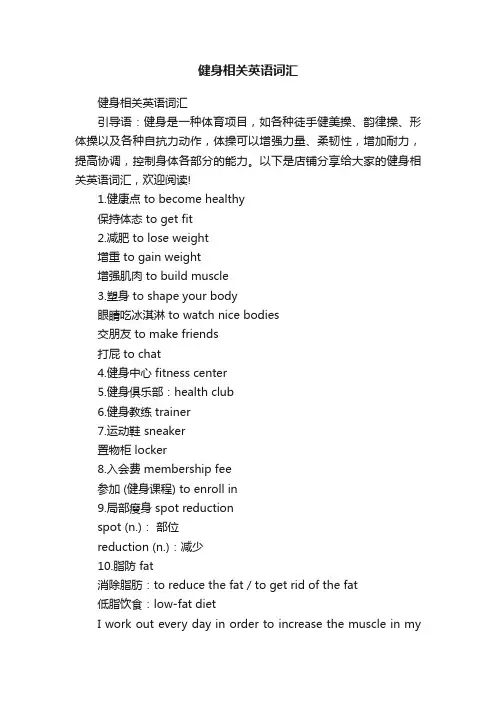 健身相关英语词汇

健身相关英语词汇

引导语：健身是一种体育项目，如各种徒手健美操、韵律操、形体操以及各种自抗力动作，体操可以增强力量、柔韧性，增加耐力，提高协调，控制身体各部分的能力。以下是店铺分享给大家的健身相关英语词汇，欢迎阅读!

1.健康点 to become healthy

保持体态 to get fit

2.减肥 to lose weight

增重 to gain weight

增强肌肉 to build muscle

3.塑身 to shape your body

眼睛吃冰淇淋 to watch nice bodies

交朋友 to make friends

打屁 to chat

4.健身中心 fitness center

5.健身俱乐部：health club

6.健身教练 trainer

7.运动鞋 sneaker

置物柜 locker

8.入会费 membership fee

参加 (健身课程) to enroll in

9.局部瘦身 spot reduction

spot (n.)： 部位

reduction (n.)：减少

10.脂肪 fat

消除脂肪：to reduce the fat / to get rid of the fat

低脂饮食：low-fat diet

I work out every day in order to increase the muscle in my